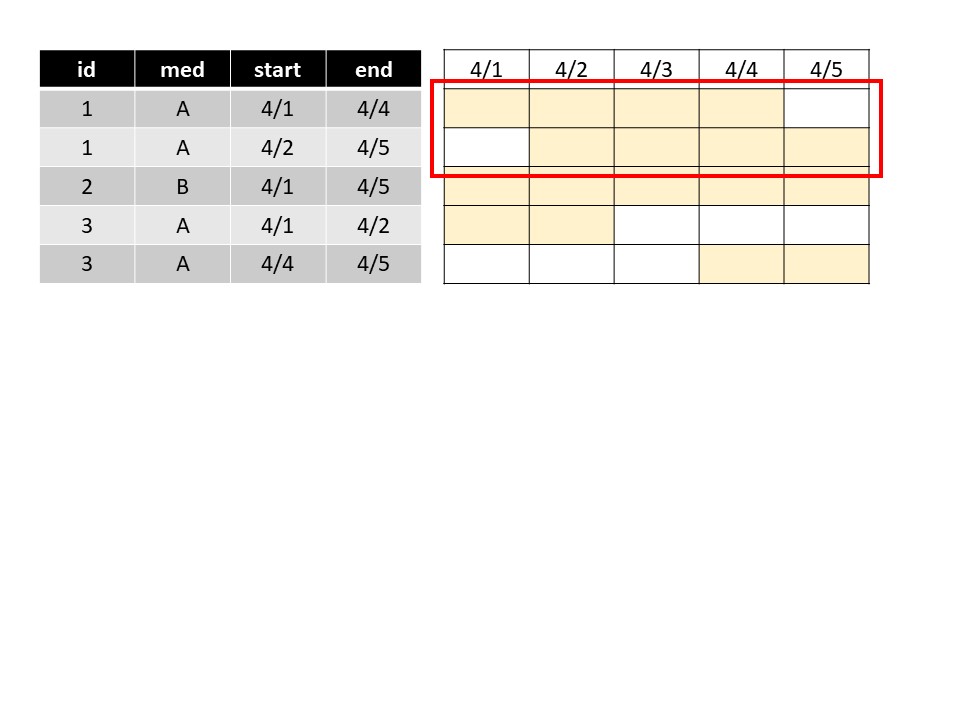 | id | med | start | end |
|---|---|---|---|
| 1 | A | 4/1 | 4/4 |
| 1 | A | 4/2 | 4/5 |
| 2 | B | 4/1 | 4/5 |
| 3 | A | 4/1 | 4/2 |
| 3 | A | 4/4 | 4/5 |

| 4/1 | 4/2 | 4/3 | 4/4 | 4/5 |
|---|---|---|---|---|
| | | | | |
| | | | | |
| | | | | |
| | | | | |
| | | | | |